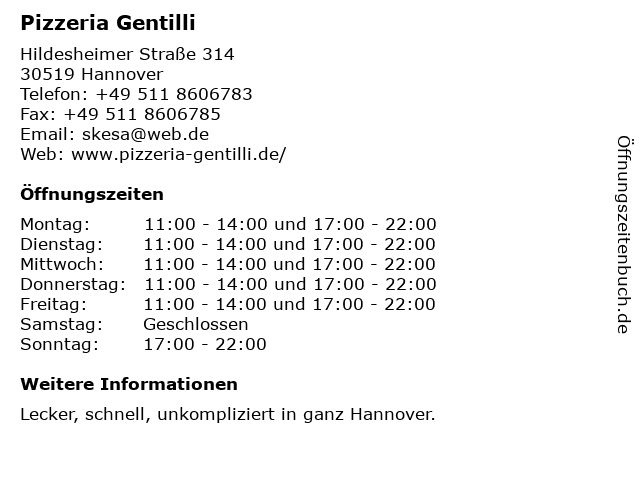 Pizzeria Gentilli

Hildesheimer Straße 314
30519 Hannover
Telefon: +49 511 8606783
Fax: +49 511 8606785
Email: skesa@web.de
Web: www.pizzeria-gentilli.de/

Öffnungszeiten

| | |
|---|---|
| Montag: | 11:00 - 14:00 und 17:00 - 22:00 |
| Dienstag: | 11:00 - 14:00 und 17:00 - 22:00 |
| Mittwoch: | 11:00 - 14:00 und 17:00 - 22:00 |
| Donnerstag: | 11:00 - 14:00 und 17:00 - 22:00 |
| Freitag: | 11:00 - 14:00 und 17:00 - 22:00 |
| Samstag: | Geschlossen |
| Sonntag: | 17:00 - 22:00 |

Weitere Informationen

Lecker, schnell, unkompliziert in ganz Hannover.

Öffnungszeitenbuch.de